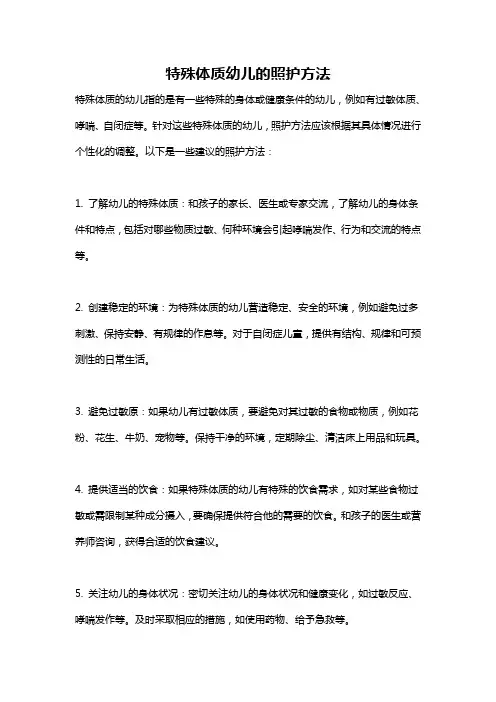 特殊体质幼儿的照护方法

特殊体质的幼儿指的是有一些特殊的身体或健康条件的幼儿，例如有过敏体质、哮喘、自闭症等。针对这些特殊体质的幼儿，照护方法应该根据其具体情况进行个性化的调整。以下是一些建议的照护方法：

1. 了解幼儿的特殊体质：和孩子的家长、医生或专家交流，了解幼儿的身体条件和特点，包括对哪些物质过敏、何种环境会引起哮喘发作、行为和交流的特点等。

2. 创建稳定的环境：为特殊体质的幼儿营造稳定、安全的环境，例如避免过多刺激、保持安静、有规律的作息等。对于自闭症儿童，提供有结构、规律和可预测性的日常生活。

3. 避免过敏原：如果幼儿有过敏体质，要避免对其过敏的食物或物质，例如花粉、花生、牛奶、宠物等。保持干净的环境，定期除尘、清洁床上用品和玩具。

4. 提供适当的饮食：如果特殊体质的幼儿有特殊的饮食需求，如对某些食物过敏或需限制某种成分摄入，要确保提供符合他的需要的饮食。和孩子的医生或营养师咨询，获得合适的饮食建议。

5. 关注幼儿的身体状况：密切关注幼儿的身体状况和健康变化，如过敏反应、哮喘发作等。及时采取相应的措施，如使用药物、给予急救等。